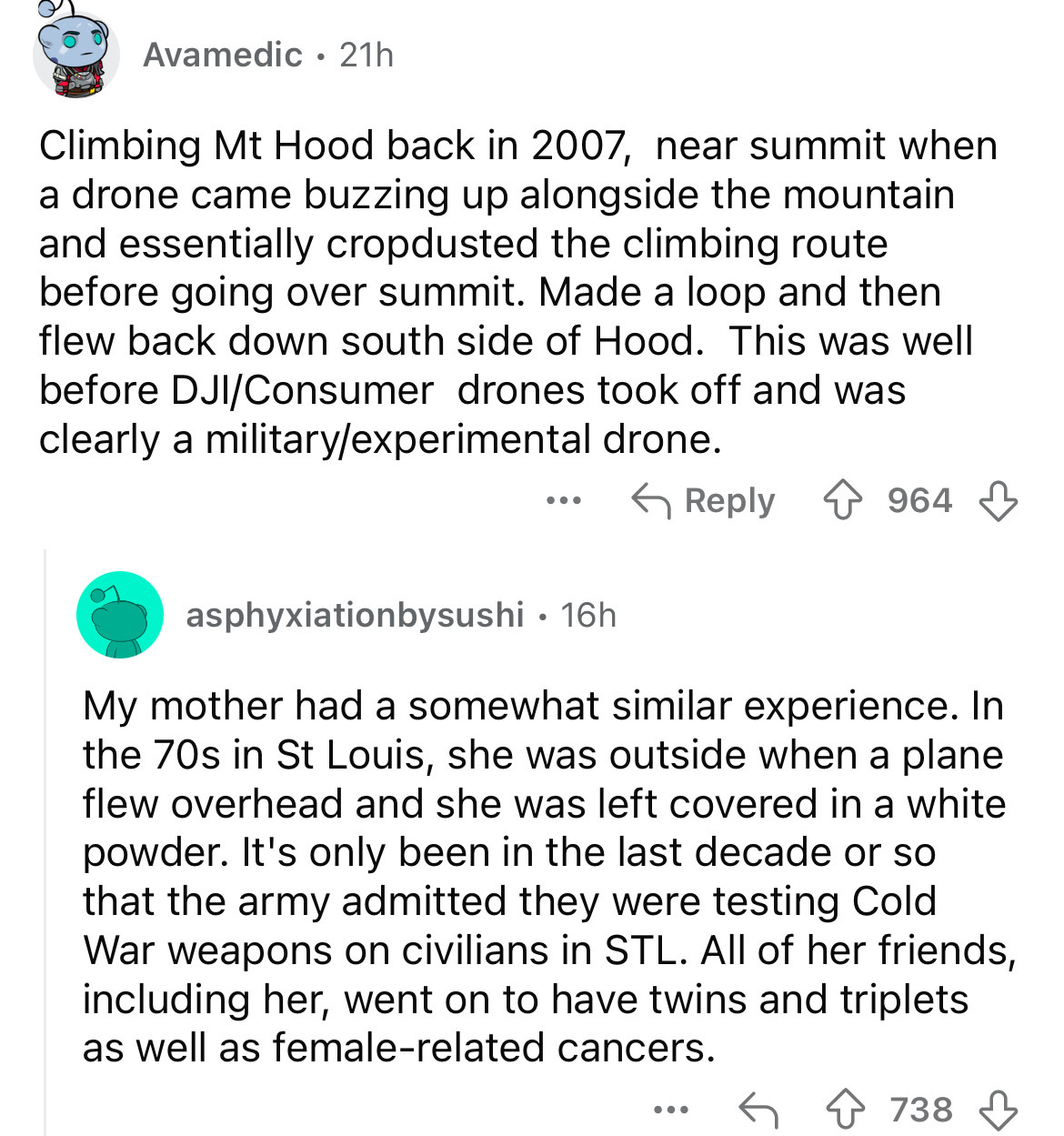 Avamedic · 21h

Climbing Mt Hood back in 2007, near summit when a drone came buzzing up alongside the mountain and essentially cropdusted the climbing route before going over summit. Made a loop and then flew back down south side of Hood. This was well before DJI/Consumer drones took off and was clearly a military/experimental drone.

... Reply 964

asphyxiationbysushi · 16h

My mother had a somewhat similar experience. In the 70s in St Louis, she was outside when a plane flew overhead and she was left covered in a white powder. It's only been in the last decade or so that the army admitted they were testing Cold War weapons on civilians in STL. All of her friends, including her, went on to have twins and triplets as well as female-related cancers.

... 738